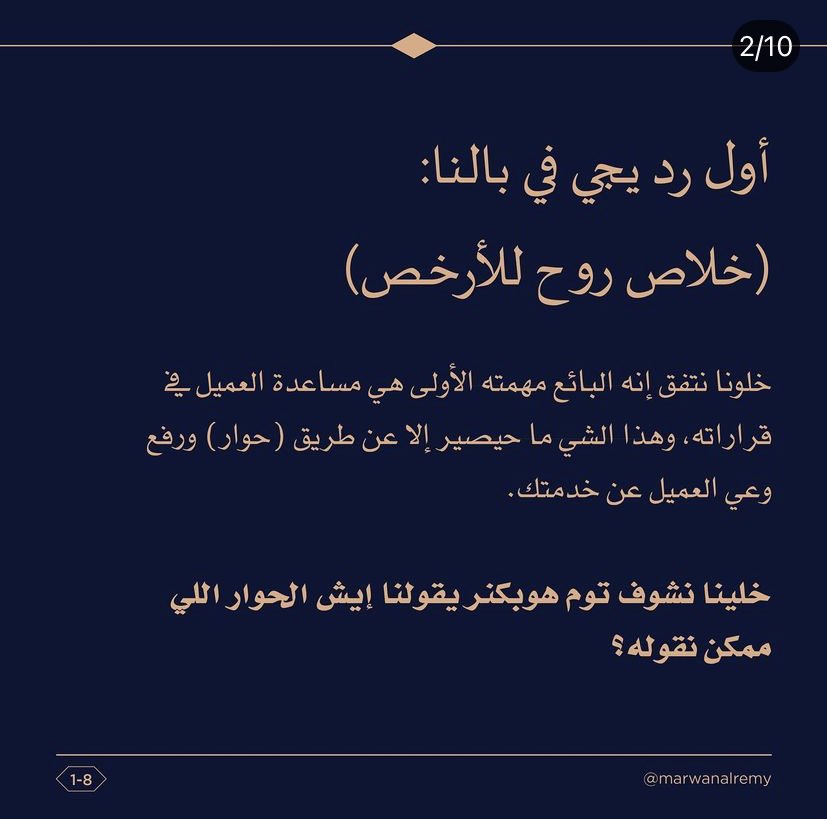 2/10

أول رد يجي في بالنا:
(خلاص روح للأرخص)

خلونا نتفق إنه البائع مهمته الأولى هي مساعدة العميل في قراراته، وهذا الشي ما حيصير إلا عن طريق (حوار) ورفع وعي العميل عن خدمتك.

خلينا نشوف توم هوبكنز يقولنا إيش الحوار اللي ممكن نقوله؟

1-8

@marwanalremy